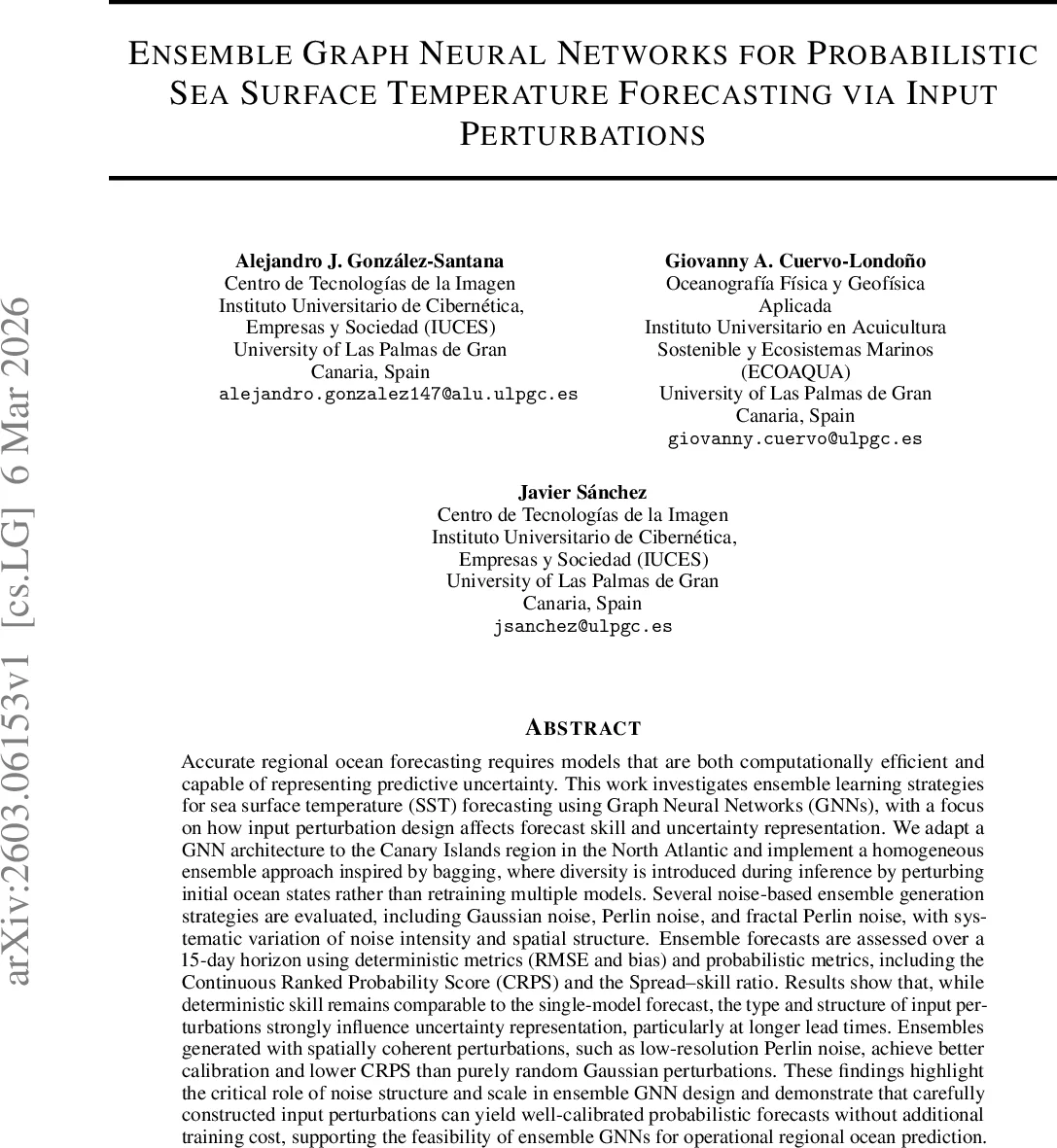 arXiv:2603.06153v1 [cs.LG] 6 Mar 2026

ENSEMBLE GRAPH NEURAL NETWORKS FOR PROBABILISTIC SEA SURFACE TEMPERATURE FORECASTING VIA INPUT PERTURBATIONS

Alejandro J. González-Santana
Centro de Tecnologías de la Imagen
Instituto Universitario de Cibernética, Empresas y Sociedad (IUCES)
University of Las Palmas de Gran Canaria, Spain
alejandro.gonzalez147@alu.ulpgc.es

Giovanny A. Cuervo-Londoño
Oceanografía Física y Geofísica Aplicada
Instituto Universitario en Acuicultura Sostenible y Ecosistemas Marinos (ECOAQUA)
University of Las Palmas de Gran Canaria, Spain
giovanny.cuervo@ulpgc.es

Javier Sánchez
Centro de Tecnologías de la Imagen
Instituto Universitario de Cibernética, Empresas y Sociedad (IUCES)
University of Las Palmas de Gran Canaria, Spain
jsanchez@ulpgc.es

ABSTRACT

Accurate regional ocean forecasting requires models that are both computationally efficient and capable of representing predictive uncertainty. This work investigates ensemble learning strategies for sea surface temperature (SST) forecasting using Graph Neural Networks (GNNs), with a focus on how input perturbation design affects forecast skill and uncertainty representation. We adapt a GNN architecture to the Canary Islands region in the North Atlantic and implement a homogeneous ensemble approach inspired by bagging, where diversity is introduced during inference by perturbing initial ocean states rather than retraining multiple models. Several noise-based ensemble generation strategies are evaluated, including Gaussian noise, Perlin noise, and fractal Perlin noise, with systematic variation of noise intensity and spatial structure. Ensemble forecasts are assessed over a 15-day horizon using deterministic metrics (RMSE and bias) and probabilistic metrics, including the Continuous Ranked Probability Score (CRPS) and the Spread–skill ratio. Results show that, while deterministic skill remains comparable to the single-model forecast, the type and structure of input perturbations strongly influence uncertainty representation, particularly at longer lead times. Ensembles generated with spatially coherent perturbations, such as low-resolution Perlin noise, achieve better calibration and lower CRPS than purely random Gaussian perturbations. These findings highlight the critical role of noise structure and scale in ensemble GNN design and demonstrate that carefully constructed input perturbations can yield well-calibrated probabilistic forecasts without additional training cost, supporting the feasibility of ensemble GNNs for operational regional ocean prediction.